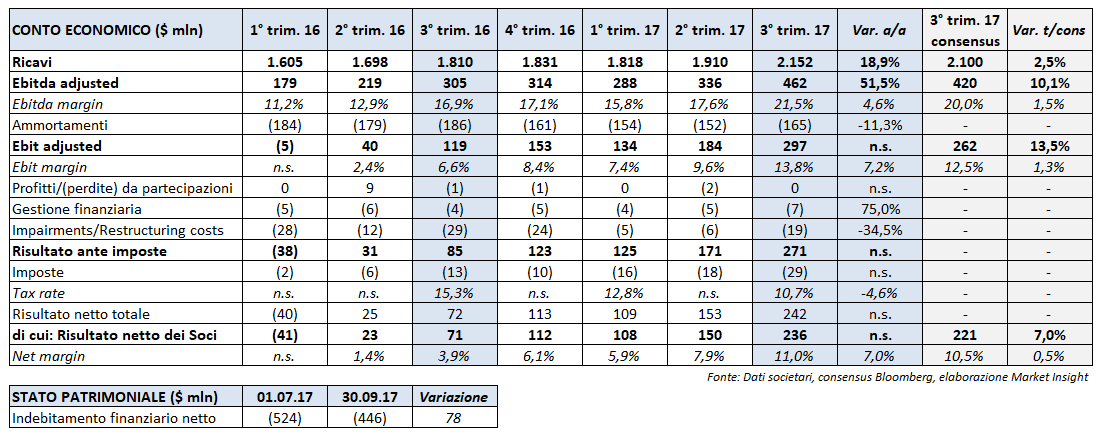 | CONTO ECONOMICO ($ mln) | 1° trim. 16 | 2° trim. 16 | 3° trim. 16 | 4° trim. 16 | 1° trim. 17 | 2° trim. 17 | 3° trim. 17 | Var. a/a | 3° trim. 17 consensus | Var. t/cons |
|---|---|---|---|---|---|---|---|---|---|---|
| Ricavi | 1.605 | 1.698 | 1.810 | 1.831 | 1.818 | 1.910 | 2.152 | 18,9% | 2.100 | 2,5% |
| Ebitda adjusted | 179 | 219 | 305 | 314 | 288 | 336 | 462 | 51,5% | 420 | 10,1% |
| Ebitda margin | 11,2% | 12,9% | 16,9% | 17,1% | 15,8% | 17,6% | 21,5% | 4,6% | 20,0% | 1,5% |
| Ammortamenti | (184) | (179) | (186) | (161) | (154) | (152) | (165) | -11,3% | - | - |
| Ebit adjusted | (5) | 40 | 119 | 153 | 134 | 184 | 297 | n.s. | 262 | 13,5% |
| Ebit margin | n.s. | 2,4% | 6,6% | 8,4% | 7,4% | 9,6% | 13,8% | 7,2% | 12,5% | 1,3% |
| Profitti/(perdite) da partecipazioni | 0 | 9 | (1) | (1) | 0 | (2) | 0 | n.s. | - | - |
| Gestione finanziaria | (5) | (6) | (4) | (5) | (4) | (5) | (7) | 75,0% | - | - |
| Impairments/Restructuring costs | (28) | (12) | (29) | (24) | (5) | (6) | (19) | -34,5% | - | - |
| Risultato ante imposte | (38) | 31 | 85 | 123 | 125 | 171 | 271 | n.s. | - | - |
| Imposte | (2) | (6) | (13) | (10) | (16) | (18) | (29) | n.s. | - | - |
| Tax rate | n.s. | n.s. | 15,3% | n.s. | 12,8% | n.s. | 10,7% | -4,6% | - | - |
| Risultato netto totale | (40) | 25 | 72 | 113 | 109 | 153 | 242 | n.s. | - | - |
| di cui: Risultato netto dei Soci | (41) | 23 | 71 | 112 | 108 | 150 | 236 | n.s. | 221 | 7,0% |
| Net margin | n.s. | 1,4% | 3,9% | 6,1% | 5,9% | 7,9% | 11,0% | 7,0% | 10,5% | 0,5% |

Fonte: Dati societari, consensus Bloomberg, elaborazione Market Insight

| STATO PATRIMONIALE ($ mln) | 01.07.17 | 30.09.17 | Variazione |
|---|---|---|---|
| Indebitamento finanziario netto | (524) | (446) | 78 |